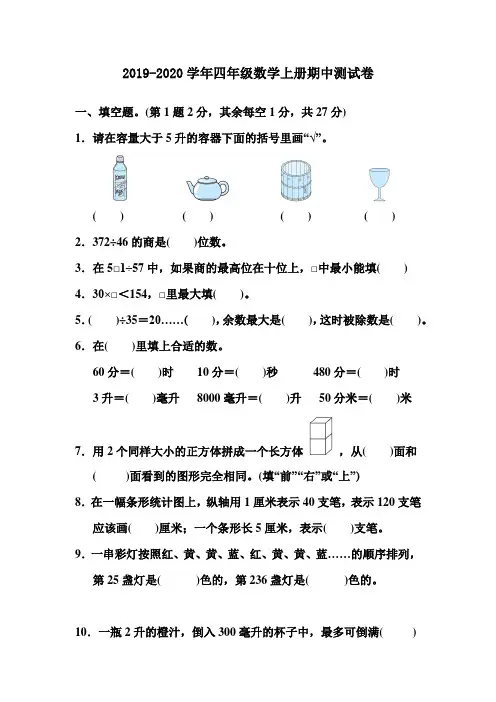 2019-2020 学年四年级数学上册期中测试卷

一、填空题。(第 1 题 2 分，其余每空 1 分，共 27 分)

1．请在容量大于 5 升的容器下面的括号里画“√”。

(　　)　　(　　)　　(　　)　　(　　)

2．372÷46 的商是(　　)位数。

3．在 5□1÷57 中，如果商的最高位在十位上，□中最小能填(　　)

4．30×□＜154，□里最大填(　　)。

5．(　　)÷35＝20……(　　)，余数最大是(　　)，这时被除数是(　　)。

6．在(　　)里填上合适的数。

60 分＝(　　)时　　10 分＝(　　)秒　　480 分＝(　　)时

3 升＝(　　)毫升　　8000 毫升＝(　　)升　　50 分米＝(　　)米

7．用 2 个同样大小的正方体拼成一个长方体，从(　　)面和(　　)面看到的图形完全相同。(填“前”“右”或“上”)

8．在一幅条形统计图上，纵轴用 1 厘米表示 40 支笔，表示 120 支笔应该画(　　)厘米；一个条形长 5 厘米，表示(　　)支笔。

9．一串彩灯按照红、黄、黄、蓝、红、黄、黄、蓝……的顺序排列，第 25 盏灯是(　　)色的，第 236 盏灯是(　　)色的。

10．一瓶 2 升的橙汁，倒入 300 毫升的杯子中，最多可倒满(　　)